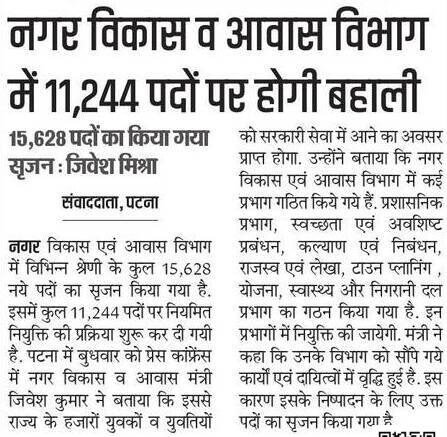 नगर विकास व आवास विभाग में 11,244 पदों पर होगी बहाली

15,628 पदों का किया गया सृजन : जिवेश मिश्रा

संवाददाता, पटना

नगर विकास एवं आवास विभाग में विभिन्न श्रेणी के कुल 15,628 नये पदों का सृजन किया गया है. इसमें कुल 11,244 पदों पर नियमित नियुक्ति की प्रक्रिया शुरू कर दी गयी है. पटना में बुधवार को प्रेस कांफ्रेंस में नगर विकास व आवास मंत्री जिवेश कुमार ने बताया कि इससे राज्य के हजारों युवकों व युवतियों को सरकारी सेवा में आने का अवसर प्राप्त होगा. उन्होंने बताया कि नगर विकास एवं आवास विभाग में कई प्रभाग गठित किये गये हैं. प्रशासनिक प्रभाग, स्वच्छता एवं अवशिष्ट प्रबंधन, कल्याण एवं निबंधन, राजस्व एवं लेखा, टाउन प्लानिंग , योजना, स्वास्थ्य और निगरानी दल प्रभाग का गठन किया गया है. इन प्रभागों में नियुक्ति की जायेगी. मंत्री ने कहा कि उनके विभाग को सौंपे गये कार्यों एवं दायित्वों में वृद्धि हुई है. इस कारण इसके निष्पादन के लिए उक्त पदों का सृजन किया गया है